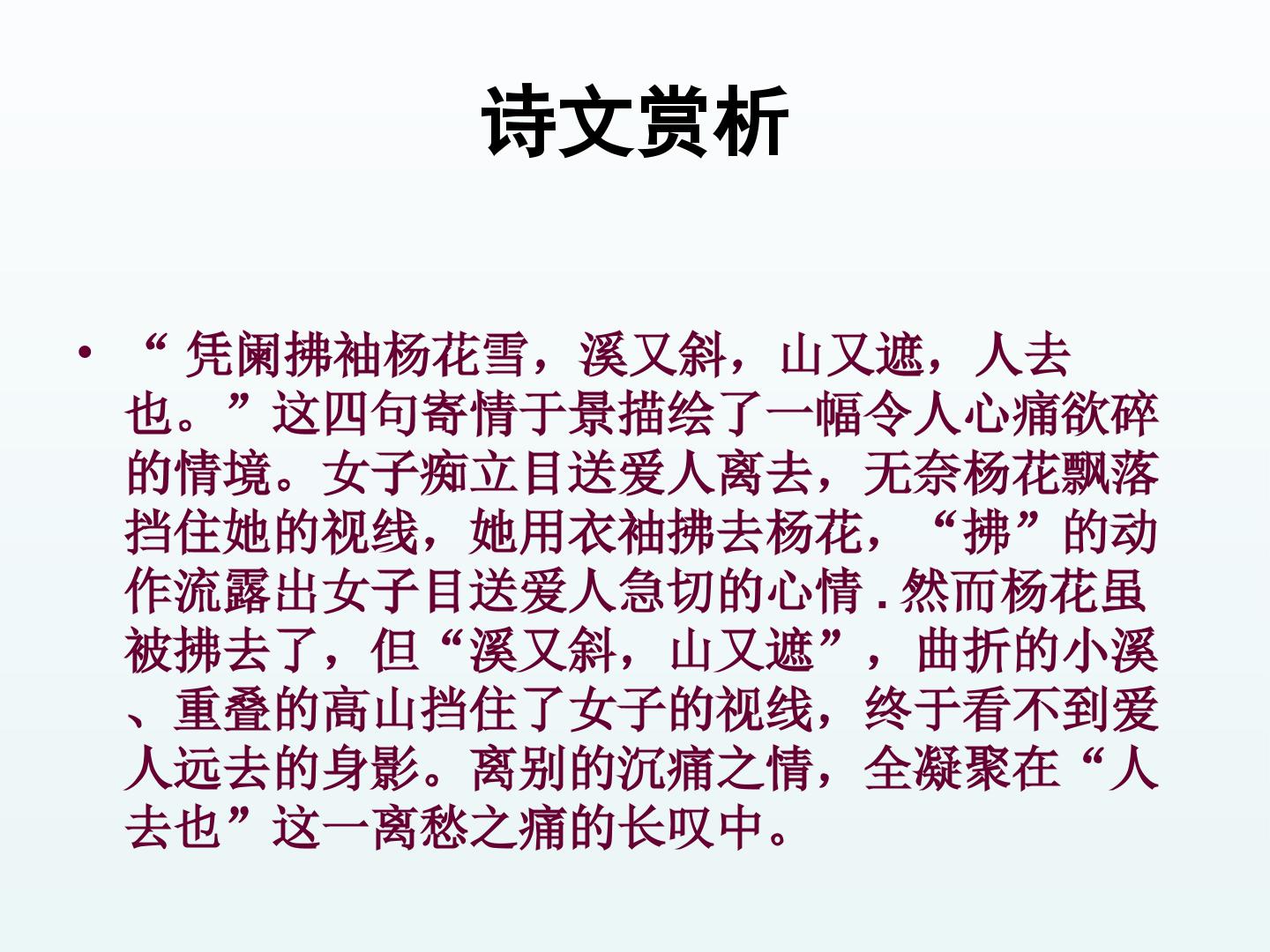 诗文赏析

• “凭阑拂袖杨花雪，溪又斜，山又遮，人去也。”这四句寄情于景描绘了一幅令人心痛欲碎的情境。女子痴立目送爱人离去，无奈杨花飘落挡住她的视线，她用衣袖拂去杨花，“拂”的动作流露出女子目送爱人急切的心情.然而杨花虽被拂去了，但“溪又斜，山又遮”，曲折的小溪、重叠的高山挡住了女子的视线，终于看不到爱人远去的身影。离别的沉痛之情，全凝聚在“人去也”这一离愁之痛的长叹中。